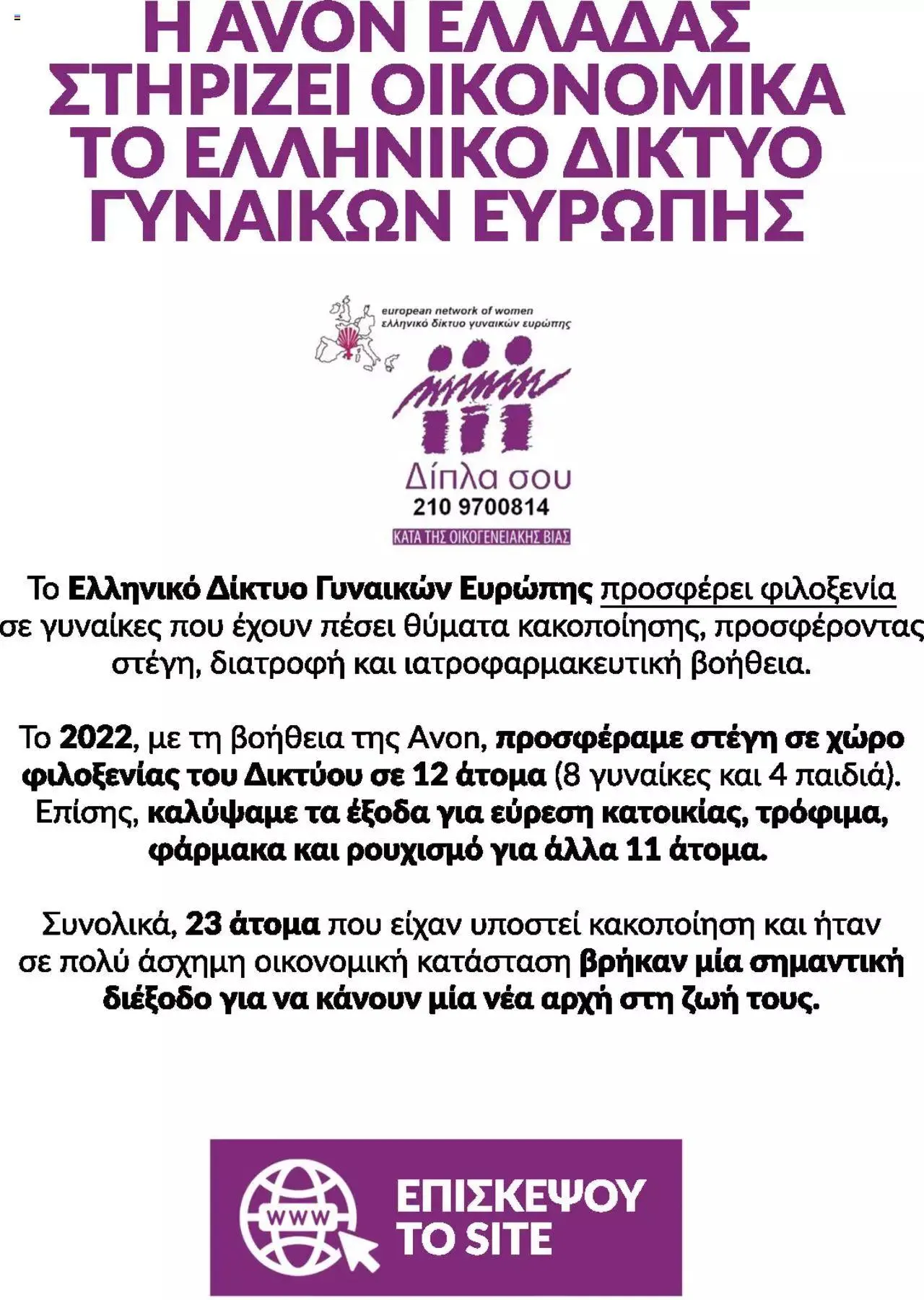 Η AVON ΕΛΛΑΔΑΣ ΣΤΗΡΙΖΕΙ ΟΙΚΟΝΟΜΙΚΑ ΤΟ ΕΛΛΗΝΙΚΟ ΔΙΚΤΥΟ ΓΥΝΑΙΚΩΝ ΕΥΡΩΠΗΣ

european network of women
ελληνικό δίκτυο γυναικών ευρώπης

Δίπλα σου
210 9700814
ΚΑΤΑ ΤΗΣ ΟΙΚΟΓΕΝΕΙΑΚΗΣ ΒΙΑΣ

Το Ελληνικό Δίκτυο Γυναικών Ευρώπης προσφέρει φιλοξενία σε γυναίκες που έχουν πέσει θύματα κακοποίησης, προσφέροντας στέγη, διατροφή και ιατροφαρμακευτική βοήθεια.

Το 2022, με τη βοήθεια της Avon, προσφέραμε στέγη σε χώρο φιλοξενίας του Δικτύου σε 12 άτομα (8 γυναίκες και 4 παιδιά). Επίσης, καλύψαμε τα έξοδα για εύρεση κατοικίας, τρόφιμα, φάρμακα και ρουχισμό για άλλα 11 άτομα.

Συνολικά, 23 άτομα που είχαν υποστεί κακοποίηση και ήταν σε πολύ άσχημη οικονομική κατάσταση βρήκαν μία σημαντική διέξοδο για να κάνουν μία νέα αρχή στη ζωή τους.

WWW
ΕΠΙΣΚΕΨΟΥ ΤΟ SITE